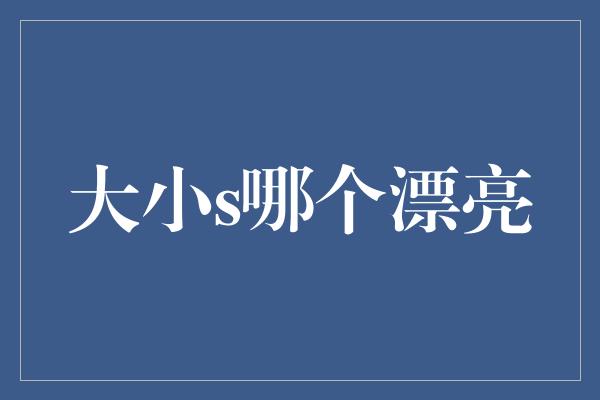 大小s哪个漂亮